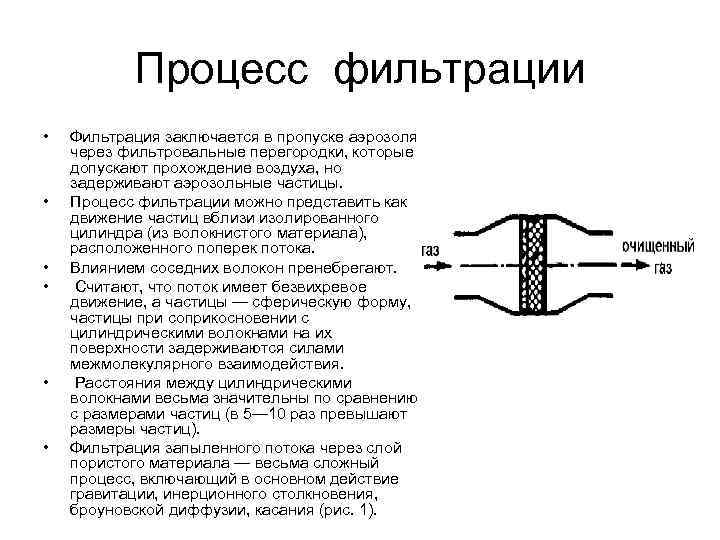 Процесс фильтрации

• Фильтрация заключается в пропуске аэрозоля через фильтровальные перегородки, которые допускают прохождение воздуха, но задерживают аэрозольные частицы.

• Процесс фильтрации можно представить как движение частиц вблизи изолированного цилиндра (из волокнистого материала), расположенного поперек потока.

• Влиянием соседних волокон пренебрегают.

• Считают, что поток имеет безвихревое движение, а частицы — сферическую форму, частицы при соприкосновении с цилиндрическими волокнами на их поверхности задерживаются силами межмолекулярного взаимодействия.

• Расстояния между цилиндрическими волокнами весьма значительны по сравнению с размерами частиц (в 5—10 раз превышают размеры частиц).

• Фильтрация запыленного потока через слой пористого материала — весьма сложный процесс, включающий в основном действие гравитации, инерционного столкновения, броуновской диффузии, касания (рис. 1).

газ

очищенный газ